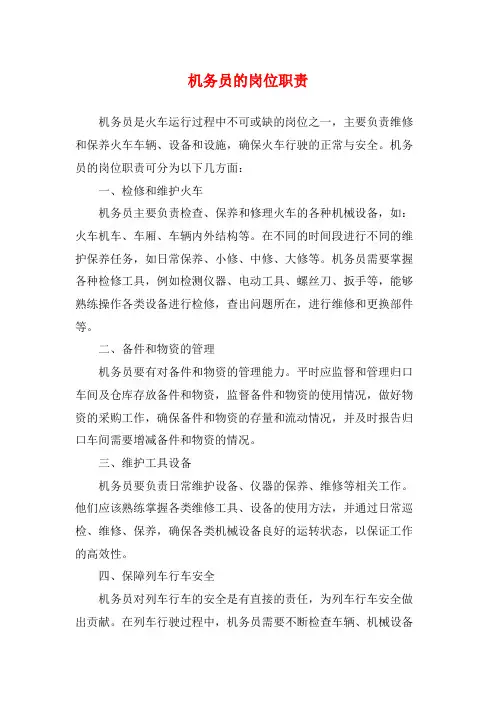 机务员的岗位职责

机务员是火车运行过程中不可或缺的岗位之一，主要负责维修和保养火车车辆、设备和设施，确保火车行驶的正常与安全。机务员的岗位职责可分为以下几方面：

一、检修和维护火车

机务员主要负责检查、保养和修理火车的各种机械设备，如：火车机车、车厢、车辆内外结构等。在不同的时间段进行不同的维护保养任务，如日常保养、小修、中修、大修等。机务员需要掌握各种检修工具，例如检测仪器、电动工具、螺丝刀、扳手等，能够熟练操作各类设备进行检修，查出问题所在，进行维修和更换部件等。

二、备件和物资的管理

机务员要有对备件和物资的管理能力。平时应监督和管理归口车间及仓库存放备件和物资，监督备件和物资的使用情况，做好物资的采购工作，确保备件和物资的存量和流动情况，并及时报告归口车间需要增减备件和物资的情况。

三、维护工具设备

机务员要负责日常维护设备、仪器的保养、维修等相关工作。他们应该熟练掌握各类维修工具、设备的使用方法，并通过日常巡检、维修、保养，确保各类机械设备良好的运转状态，以保证工作的高效性。

四、保障列车行车安全

机务员对列车行车的安全是有直接的责任，为列车行车安全做出贡献。在列车行驶过程中，机务员需要不断检查车辆、机械设备